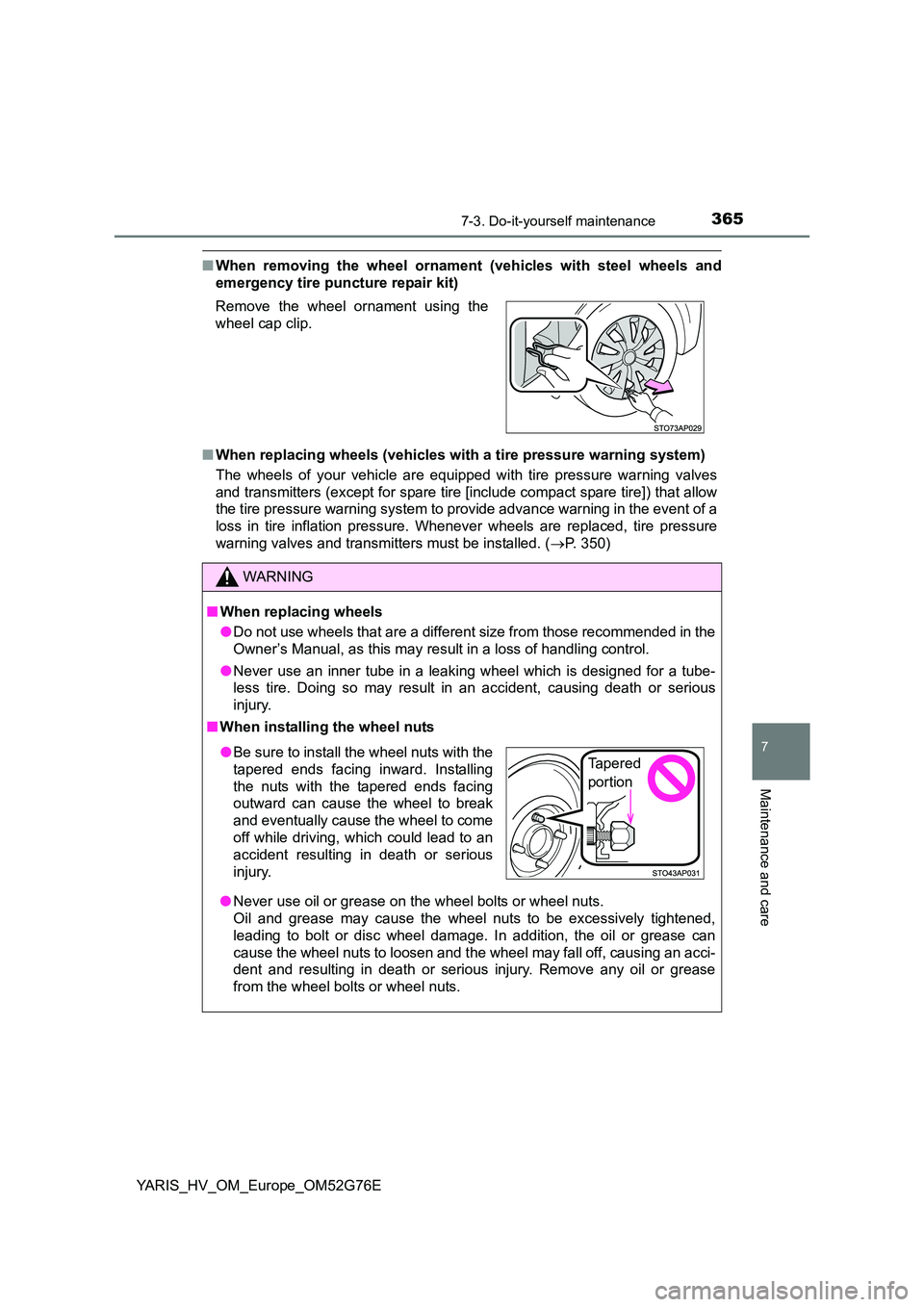 7-3. Do-it-yourself maintenance 365

■ When removing the wheel ornament (vehicles with steel wheels and emergency tire puncture repair kit)

Remove the wheel ornament using the wheel cap clip.

STO73AP029

■ When replacing wheels (vehicles with a tire pressure warning system)

The wheels of your vehicle are equipped with tire pressure warning valves and transmitters (except for spare tire [include compact spare tire]) that allow the tire pressure warning system to provide advance warning in the event of a loss in tire inflation pressure. Whenever wheels are replaced, tire pressure warning valves and transmitters must be installed. (→P. 350)

WARNING

■ When replacing wheels

● Do not use wheels that are a different size from those recommended in the Owner's Manual, as this may result in a loss of handling control.

● Never use an inner tube in a leaking wheel which is designed for a tubeless tire. Doing so may result in an accident, causing death or serious injury.

■ When installing the wheel nuts

● Be sure to install the wheel nuts with the tapered ends facing inward. Installing the nuts with the tapered ends facing outward can cause the wheel to break and eventually cause the wheel to come off while driving, which could lead to an accident resulting in death or serious injury.

Tapered portion

STO43AP031

● Never use oil or grease on the wheel bolts or wheel nuts. Oil and grease may cause the wheel nuts to be excessively tightened, leading to bolt or disc wheel damage. In addition, the oil or grease can cause the wheel nuts to loosen and the wheel may fall off, causing an accident and resulting in death or serious injury. Remove any oil or grease from the wheel bolts or wheel nuts.

7

Maintenance and care

YARIS_HV_OM_Europe_OM52G76E

carmanualsonline.info